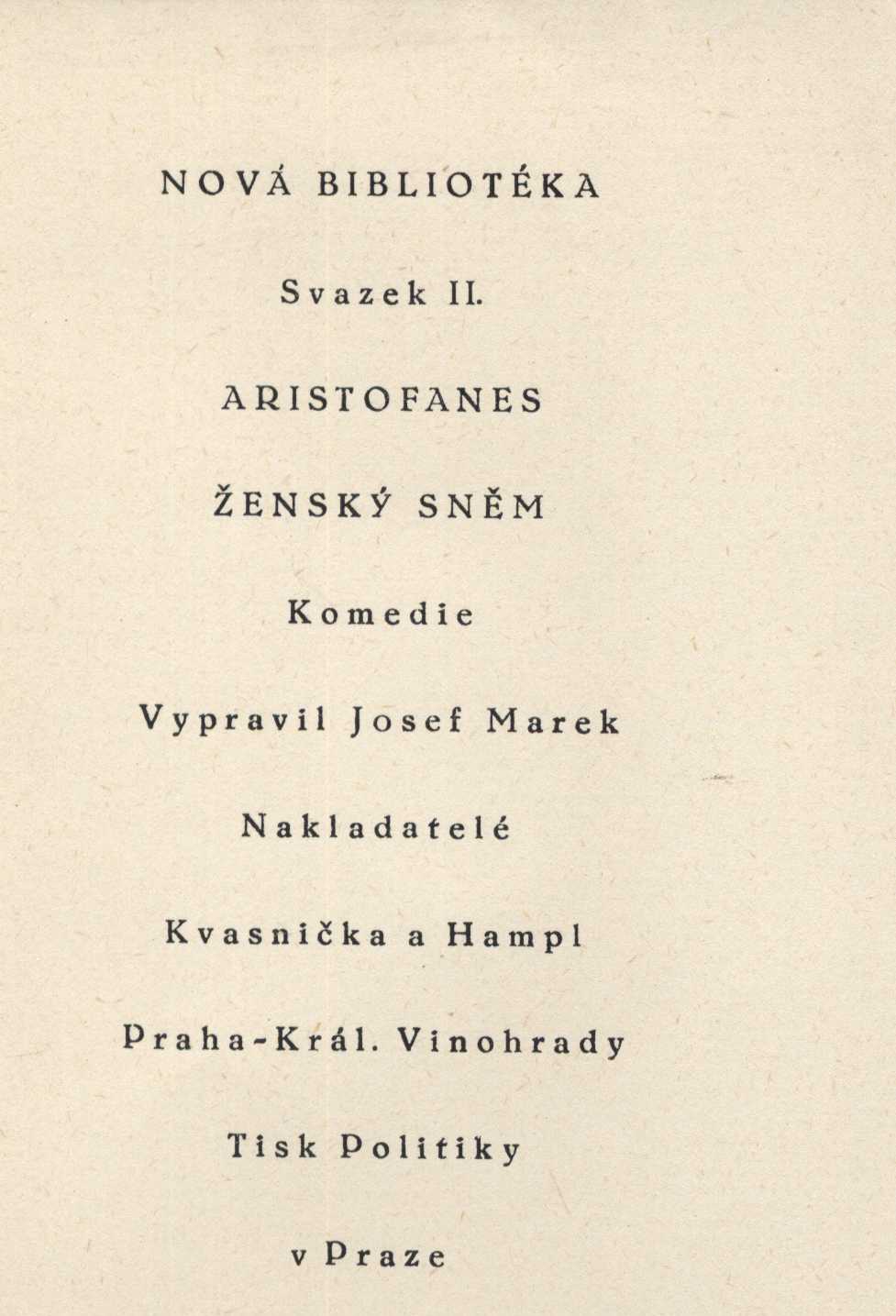 NOVÁ BIBLIOTÉKA

Svazek II.

ARISTOFANES

ŽENSKÝ SNĚM

Komedie

Vypravil Josef Marek

Nakladatelé

Kvasnička a Hampl

Praha-Král. Vinohrady

Tisk Politiky

v Praze